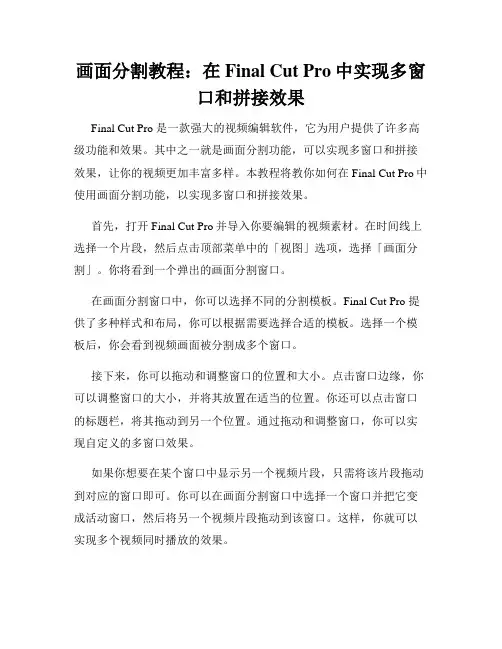 画面分割教程：在 Final Cut Pro 中实现多窗口和拼接效果

Final Cut Pro 是一款强大的视频编辑软件，它为用户提供了许多高级功能和效果。其中之一就是画面分割功能，可以实现多窗口和拼接效果，让你的视频更加丰富多样。本教程将教你如何在 Final Cut Pro 中使用画面分割功能，以实现多窗口和拼接效果。

首先，打开 Final Cut Pro 并导入你要编辑的视频素材。在时间线上选择一个片段，然后点击顶部菜单中的「视图」选项，选择「画面分割」。你将看到一个弹出的画面分割窗口。

在画面分割窗口中，你可以选择不同的分割模板。Final Cut Pro 提供了多种样式和布局，你可以根据需要选择合适的模板。选择一个模板后，你会看到视频画面被分割成多个窗口。

接下来，你可以拖动和调整窗口的位置和大小。点击窗口边缘，你可以调整窗口的大小，并将其放置在适当的位置。你还可以点击窗口的标题栏，将其拖动到另一个位置。通过拖动和调整窗口，你可以实现自定义的多窗口效果。

如果你想要在某个窗口中显示另一个视频片段，只需将该片段拖动到对应的窗口即可。你可以在画面分割窗口中选择一个窗口并把它变成活动窗口，然后将另一个视频片段拖动到该窗口。这样，你就可以实现多个视频同时播放的效果。